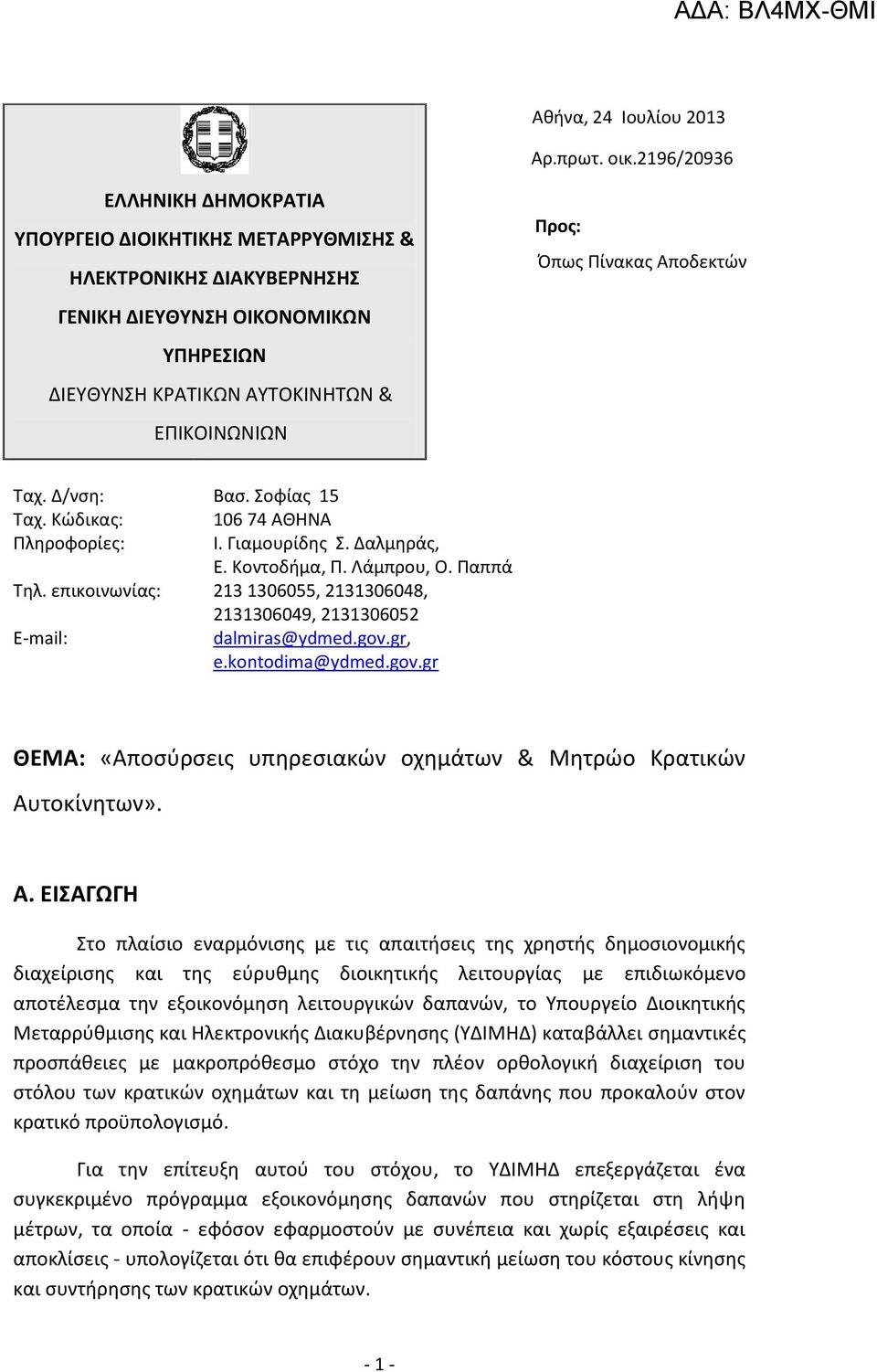 ΑΔΑ: ΒΛ4ΜΧ-ΘΜΙ

ΕΛΛΗΝΙΚΗ ΔΗΜΟΚΡΑΤΙΑ
ΥΠΟΥΡΓΕΙΟ ΔΙΟΙΚΗΤΙΚΗΣ ΜΕΤΑΡΡΥΘΜΙΣΗΣ &
ΗΛΕΚΤΡΟΝΙΚΗΣ ΔΙΑΚΥΒΕΡΝΗΣΗΣ
ΓΕΝΙΚΗ ΔΙΕΥΘΥΝΣΗ ΟΙΚΟΝΟΜΙΚΩΝ ΥΠΗΡΕΣΙΩΝ
ΔΙΕΥΘΥΝΣΗ ΚΡΑΤΙΚΩΝ ΑΥΤΟΚΙΝΗΤΩΝ & ΕΠΙΚΟΙΝΩΝΙΩΝ

Αθήνα, 24 Ιουλίου 2013
Αρ.πρωτ. οικ.2196/20936

Προς:
Όπως Πίνακας Αποδεκτών

Ταχ. Δ/νση: Βασ. Σοφίας 15
Ταχ. Κώδικας: 106 74 ΑΘΗΝΑ
Πληροφορίες: Ι. Γιαμουρίδης Σ. Δαλμηράς, Ε. Κοντοδήμα, Π. Λάμπρου, Ο. Παππά
Τηλ. επικοινωνίας: 213 1306055, 2131306048, 2131306049, 2131306052
E-mail: dalmiras@ydmed.gov.gr, e.kontodima@ydmed.gov.gr

ΘΕΜΑ: «Αποσύρσεις υπηρεσιακών οχημάτων & Μητρώο Κρατικών Αυτοκίνητων».

Α. ΕΙΣΑΓΩΓΗ

Στο πλαίσιο εναρμόνισης με τις απαιτήσεις της χρηστής δημοσιονομικής διαχείρισης και της εύρυθμης διοικητικής λειτουργίας με επιδιωκόμενο αποτέλεσμα την εξοικονόμηση λειτουργικών δαπανών, το Υπουργείο Διοικητικής Μεταρρύθμισης και Ηλεκτρονικής Διακυβέρνησης (ΥΔΙΜΗΔ) καταβάλλει σημαντικές προσπάθειες με μακροπρόθεσμο στόχο την πλέον ορθολογική διαχείριση του στόλου των κρατικών οχημάτων και τη μείωση της δαπάνης που προκαλούν στον κρατικό προϋπολογισμό.

Για την επίτευξη αυτού του στόχου, το ΥΔΙΜΗΔ επεξεργάζεται ένα συγκεκριμένο πρόγραμμα εξοικονόμησης δαπανών που στηρίζεται στη λήψη μέτρων, τα οποία - εφόσον εφαρμοστούν με συνέπεια και χωρίς εξαιρέσεις και αποκλίσεις - υπολογίζεται ότι θα επιφέρουν σημαντική μείωση του κόστους κίνησης και συντήρησης των κρατικών οχημάτων.

- 1 -